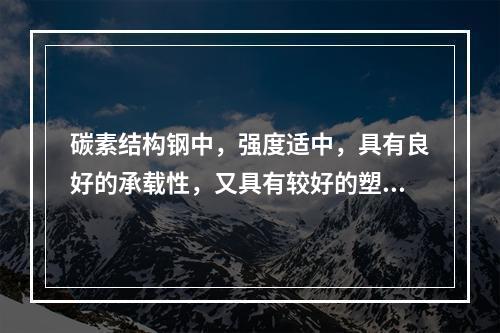 碳素结构钢中，强度适中，具有良好的承载性，又具有较好的塑...